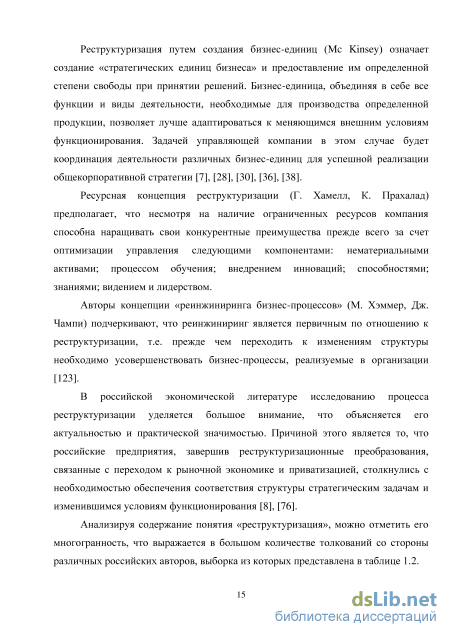 Реструктуризация путем создания бизнес-единиц (Mc Kinsey) означает создание «стратегических единиц бизнеса» и предоставление им определенной степени свободы при принятии решений. Бизнес-единица, объединяя в себе все функции и виды деятельности, необходимые для производства определенной продукции, позволяет лучше адаптироваться к меняющимся внешним условиям функционирования. Задачей управляющей компании в этом случае будет координация деятельности различных бизнес-единиц для успешной реализации общекорпоративной стратегии [7], [28], [30], [36], [38].

Ресурсная концепция реструктуризации (Г. Хамелл, К. Прахалад) предполагает, что несмотря на наличие ограниченных ресурсов компания способна наращивать свои конкурентные преимущества прежде всего за счет оптимизации управления следующими компонентами: нематериальными активами; процессом обучения; внедрением инноваций; способностями; знаниями; видением и лидерством.

Авторы концепции «реинжиниринга бизнес-процессов» (М. Хэммер, Дж. Чампи) подчеркивают, что реинжиниринг является первичным по отношению к реструктуризации, т.е. прежде чем переходить к изменениям структуры необходимо усовершенствовать бизнес-процессы, реализуемые в организации [123].

В российской экономической литературе исследованию процесса реструктуризации уделяется большое внимание, что объясняется его актуальностью и практической значимостью. Причиной этого является то, что российские предприятия, завершив реструктуризационные преобразования, связанные с переходом к рыночной экономике и приватизацией, столкнулись с необходимостью обеспечения соответствия структуры стратегическим задачам и изменившимся условиям функционирования [8], [76].

Анализируя содержание понятия «реструктуризация», можно отметить его многогранность, что выражается в большом количестве толкований со стороны различных российских авторов, выборка из которых представлена в таблице 1.2.

15

dsLib.net
библиотека диссертаций